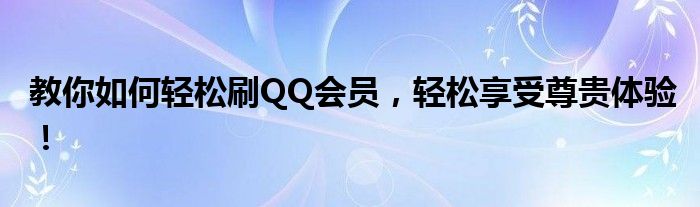 教你如何轻松刷QQ会员，轻松享受尊贵体验！